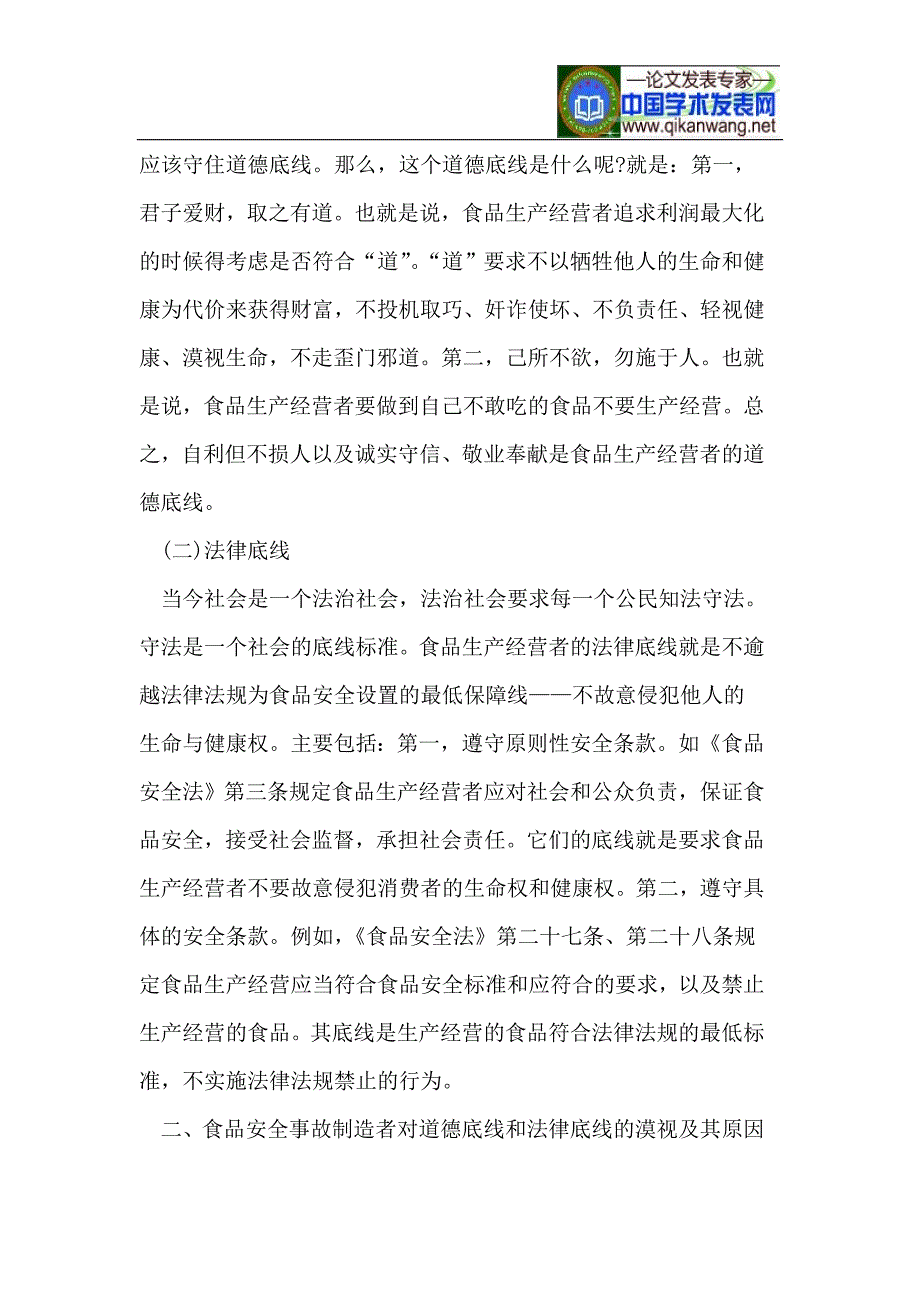 —论文发表专家—
中国学术发表网
www.qikanwang.net

应该守住道德底线。那么，这个道德底线是什么呢?就是：第一，君子爱财，取之有道。也就是说，食品生产经营者追求利润最大化的时候得考虑是否符合“道”。“道”要求不以牺牲他人的生命和健康为代价来获得财富，不投机取巧、奸诈使坏、不负责任、轻视健康、漠视生命，不走歪门邪道。第二，己所不欲，勿施于人。也就是说，食品生产经营者要做到自己不敢吃的食品不要生产经营。总之，自利但不损人以及诚实守信、敬业奉献是食品生产经营者的道德底线。

(二)法律底线

当今社会是一个法治社会，法治社会要求每一个公民知法守法。守法是一个社会的底线标准。食品生产经营者的法律底线就是不逾越法律法规为食品安全设置的最低保障线——不故意侵犯他人的生命与健康权。主要包括：第一，遵守原则性安全条款。如《食品安全法》第三条规定食品生产经营者应对社会和公众负责，保证食品安全，接受社会监督，承担社会责任。它们的底线就是要求食品生产经营者不要故意侵犯消费者的生命权和健康权。第二，遵守具体的安全条款。例如，《食品安全法》第二十七条、第二十八条规定食品生产经营应当符合食品安全标准和应符合的要求，以及禁止生产经营的食品。其底线是生产经营的食品符合法律法规的最低标准，不实施法律法规禁止的行为。

二、食品安全事故制造者对道德底线和法律底线的漠视及其原因